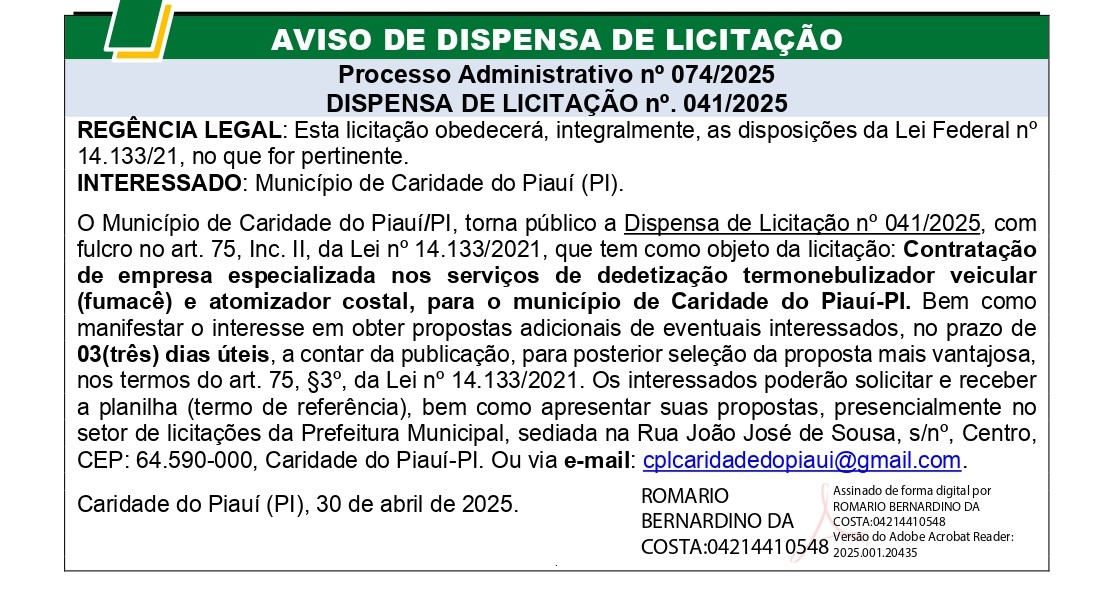 AVISO DE DISPENSA DE LICITAÇÃO

Processo Administrativo nº 074/2025
DISPENSA DE LICITAÇÃO nº. 041/2025

REGÊNCIA LEGAL: Esta licitação obedecerá, integralmente, as disposições da Lei Federal nº 14.133/21, no que for pertinente.
INTERESSADO: Município de Caridade do Piauí (PI).

O Município de Caridade do Piauí/PI, torna público a Dispensa de Licitação nº 041/2025, com fulcro no art. 75, Inc. II, da Lei nº 14.133/2021, que tem como objeto da licitação: Contratação de empresa especializada nos serviços de dedetização termonebulizador veicular (fumacê) e atomizador costal, para o município de Caridade do Piauí-PI. Bem como manifestar o interesse em obter propostas adicionais de eventuais interessados, no prazo de 03(três) dias úteis, a contar da publicação, para posterior seleção da proposta mais vantajosa, nos termos do art. 75, §3º, da Lei nº 14.133/2021. Os interessados poderão solicitar e receber a planilha (termo de referência), bem como apresentar suas propostas, presencialmente no setor de licitações da Prefeitura Municipal, sediada na Rua João José de Sousa, s/nº, Centro, CEP: 64.590-000, Caridade do Piauí-PI. Ou via e-mail: cplcaridadedopiaui@gmail.com.

Caridade do Piauí (PI), 30 de abril de 2025.

ROMARIO BERNARDINO DA COSTA:04214410548

Assinado de forma digital por ROMARIO BERNARDINO DA COSTA:04214410548
Versão do Adobe Acrobat Reader: 2025.001.20435